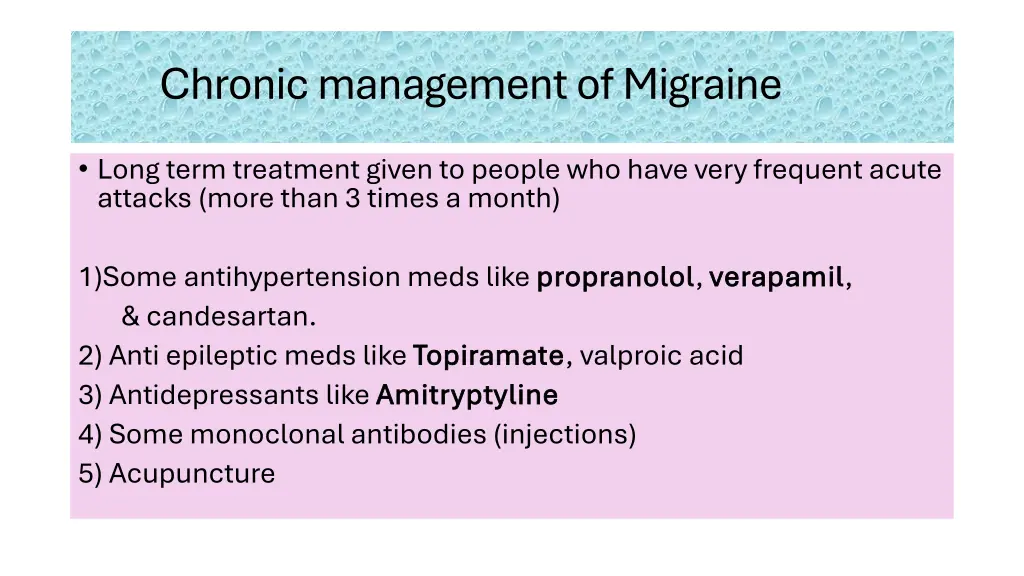 Chronic management of Migraine

• Long term treatment given to people who have very frequent acute attacks (more than 3 times a month)

1)Some antihypertension meds like propranolol, verapamil, & candesartan.
2) Anti epileptic meds like Topiramate, valproic acid
3) Antidepressants like Amitryptyline
4) Some monoclonal antibodies (injections)
5) Acupuncture